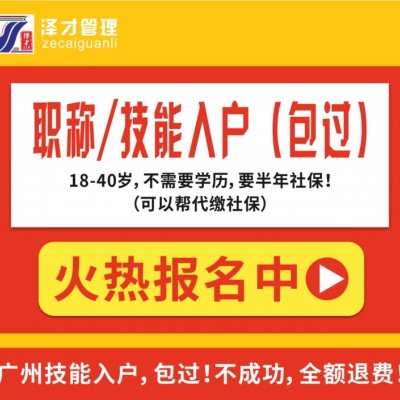 泽才管理
zecaiguanli

职称/技能入户（包过）
18-40岁，不需要学历，要半年社保！
（可以帮代缴社保）

火热报名中

广州技能入户，包过！不成功，全额退费！